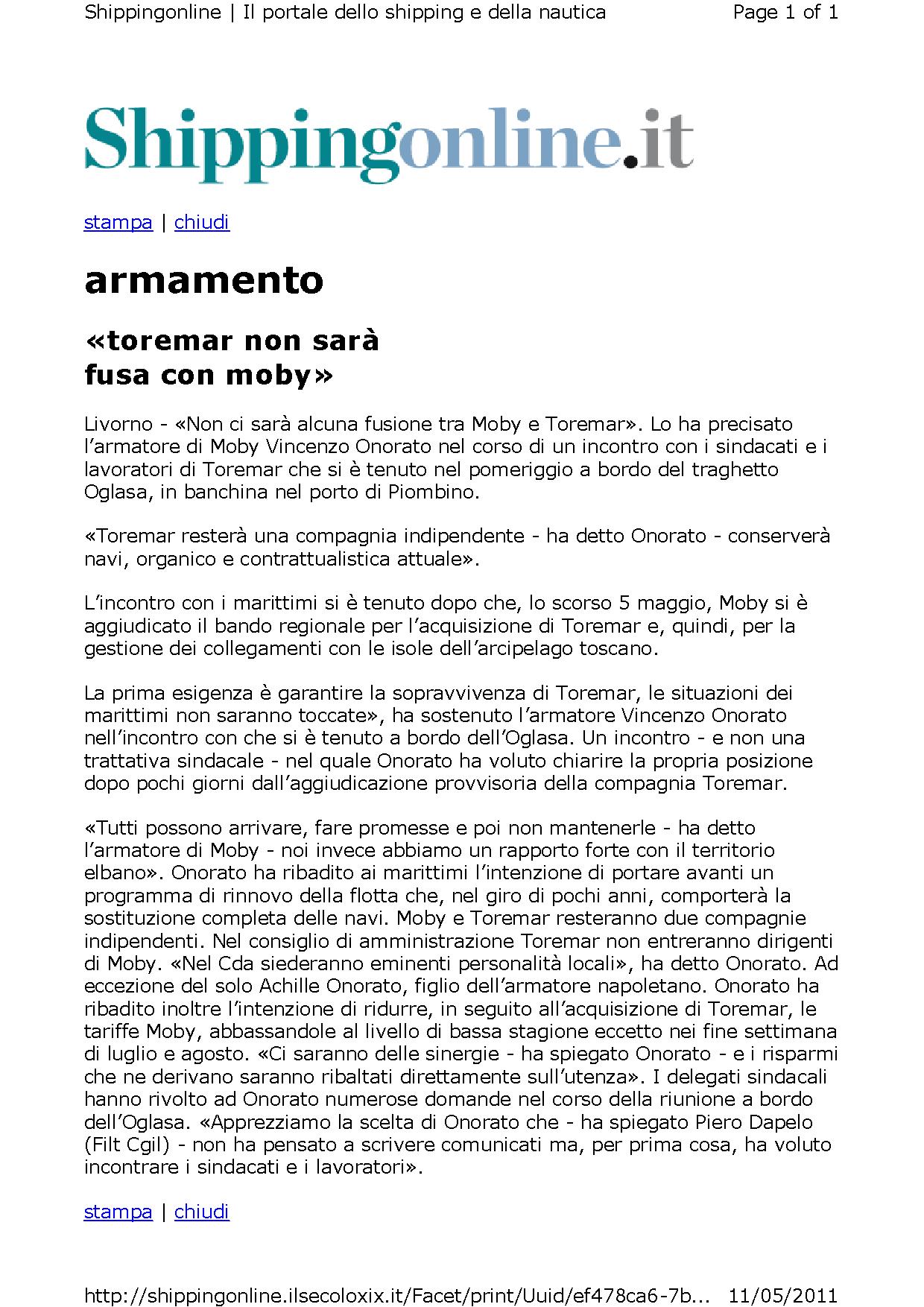 Shippingonline | Il portale dello shipping e della nautica

Page 1 of 1

Shippingonline.it

stampa | chiudi

armamento

«toremar non sarà fusa con moby»

Livorno - «Non ci sarà alcuna fusione tra Moby e Toremar». Lo ha precisato l'armatore di Moby Vincenzo Onorato nel corso di un incontro con i sindacati e i lavoratori di Toremar che si è tenuto nel pomeriggio a bordo del traghetto Oglasa, in banchina nel porto di Piombino.

«Toremar resterà una compagnia indipendente - ha detto Onorato - conserverà navi, organico e contrattualistica attuale».

L'incontro con i marittimi si è tenuto dopo che, lo scorso 5 maggio, Moby si è aggiudicato il bando regionale per l'acquisizione di Toremar e, quindi, per la gestione dei collegamenti con le isole dell'arcipelago toscano.

La prima esigenza è garantire la sopravvivenza di Toremar, le situazioni dei marittimi non saranno toccate», ha sostenuto l'armatore Vincenzo Onorato nell'incontro con che si è tenuto a bordo dell'Oglasa. Un incontro - e non una trattativa sindacale - nel quale Onorato ha voluto chiarire la propria posizione dopo pochi giorni dall'aggiudicazione provvisoria della compagnia Toremar.

«Tutti possono arrivare, fare promesse e poi non mantenerle - ha detto l'armatore di Moby - noi invece abbiamo un rapporto forte con il territorio elbano». Onorato ha ribadito ai marittimi l'intenzione di portare avanti un programma di rinnovo della flotta che, nel giro di pochi anni, comporterà la sostituzione completa delle navi. Moby e Toremar resteranno due compagnie indipendenti. Nel consiglio di amministrazione Toremar non entreranno dirigenti di Moby. «Nel Cda siederanno eminenti personalità locali», ha detto Onorato. Ad eccezione del solo Achille Onorato, figlio dell'armatore napoletano. Onorato ha ribadito inoltre l'intenzione di ridurre, in seguito all'acquisizione di Toremar, le tariffe Moby, abbassandole al livello di bassa stagione eccetto nei fine settimana di luglio e agosto. «Ci saranno delle sinergie - ha spiegato Onorato - e i risparmi che ne derivano saranno ribaltati direttamente sull'utenza». I delegati sindacali hanno rivolto ad Onorato numerose domande nel corso della riunione a bordo dell'Oglasa. «Apprezziamo la scelta di Onorato che - ha spiegato Piero Dapelo (Filt Cgil) - non ha pensato a scrivere comunicati ma, per prima cosa, ha voluto incontrare i sindacati e i lavoratori».

stampa | chiudi

http://shippingonline.ilsecoloxix.it/Facet/print/Uuid/ef478ca6-7b... 11/05/2011